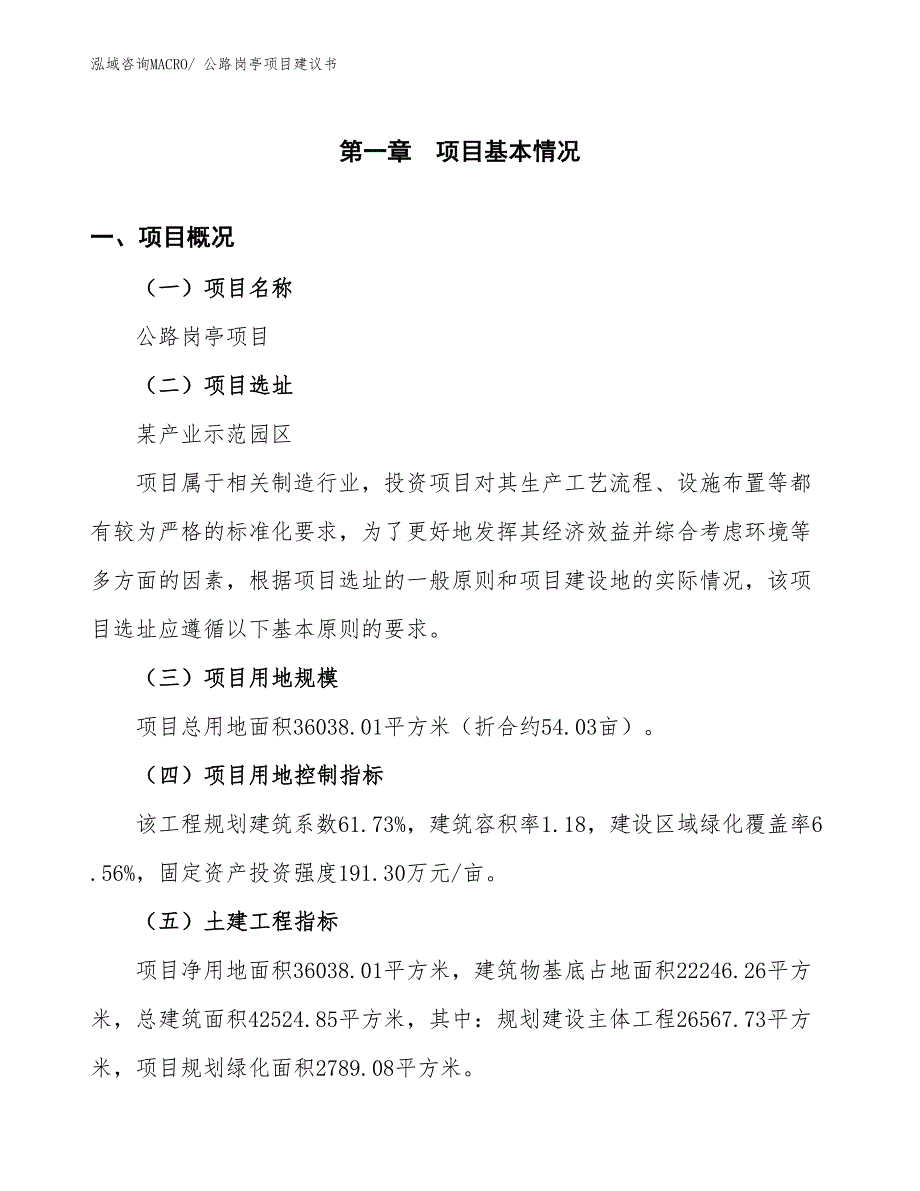 泓域咨询MACRO/ 公路岗亭项目建议书

第一章　项目基本情况

一、项目概况

（一）项目名称

公路岗亭项目

（二）项目选址

某产业示范园区

项目属于相关制造行业，投资项目对其生产工艺流程、设施布置等都有较为严格的标准化要求，为了更好地发挥其经济效益并综合考虑环境等多方面的因素，根据项目选址的一般原则和项目建设地的实际情况，该项目选址应遵循以下基本原则的要求。

（三）项目用地规模

项目总用地面积36038.01平方米（折合约54.03亩）。

（四）项目用地控制指标

该工程规划建筑系数61.73%，建筑容积率1.18，建设区域绿化覆盖率6.56%，固定资产投资强度191.30万元/亩。

（五）土建工程指标

项目净用地面积36038.01平方米，建筑物基底占地面积22246.26平方米，总建筑面积42524.85平方米，其中：规划建设主体工程26567.73平方米，项目规划绿化面积2789.08平方米。